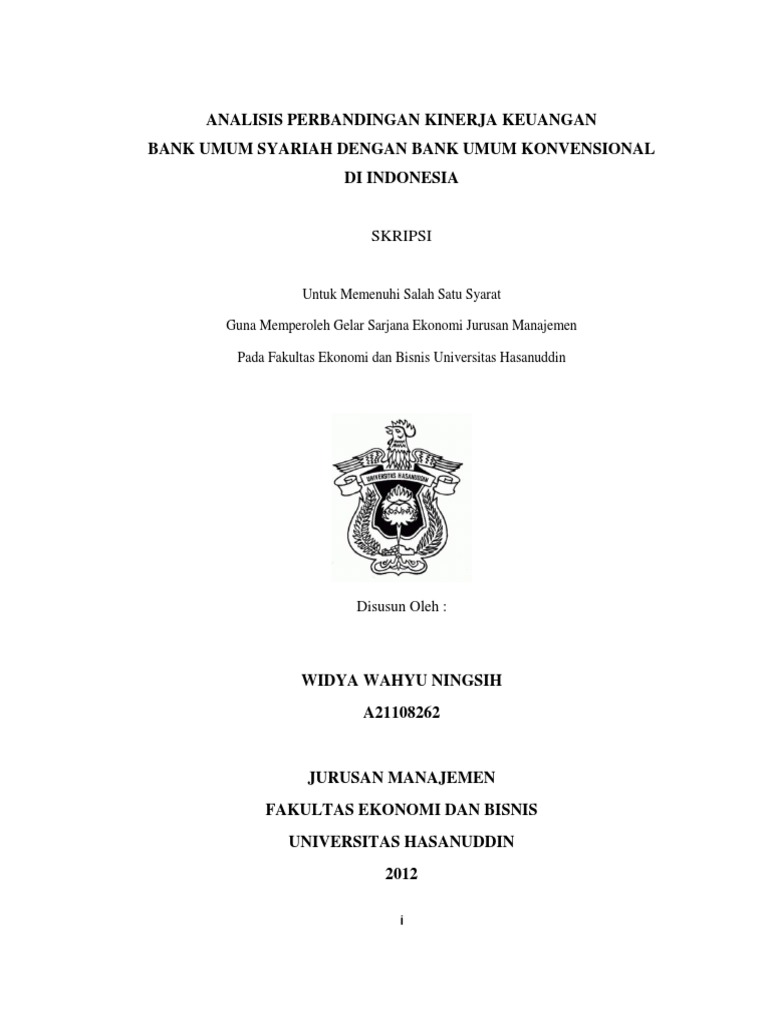 ANALISIS PERBANDINGAN KINERJA KEUANGAN
BANK UMUM SYARIAH DENGAN BANK UMUM KONVENSIONAL
DI INDONESIA

SKRIPSI

Untuk Memenuhi Salah Satu Syarat
Guna Memperoleh Gelar Sarjana Ekonomi Jurusan Manajemen
Pada Fakultas Ekonomi dan Bisnis Universitas Hasanuddin

UNIVERSITAS HASANUDDIN

Disusun Oleh :

WIDYA WAHYU NINGSIH
A21108262

JURUSAN MANAJEMEN
FAKULTAS EKONOMI DAN BISNIS
UNIVERSITAS HASANUDDIN
2012

i